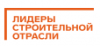 ЛИДЕРЫ
СТРОИТЕЛЬНОЙ
ОТРАСЛИ